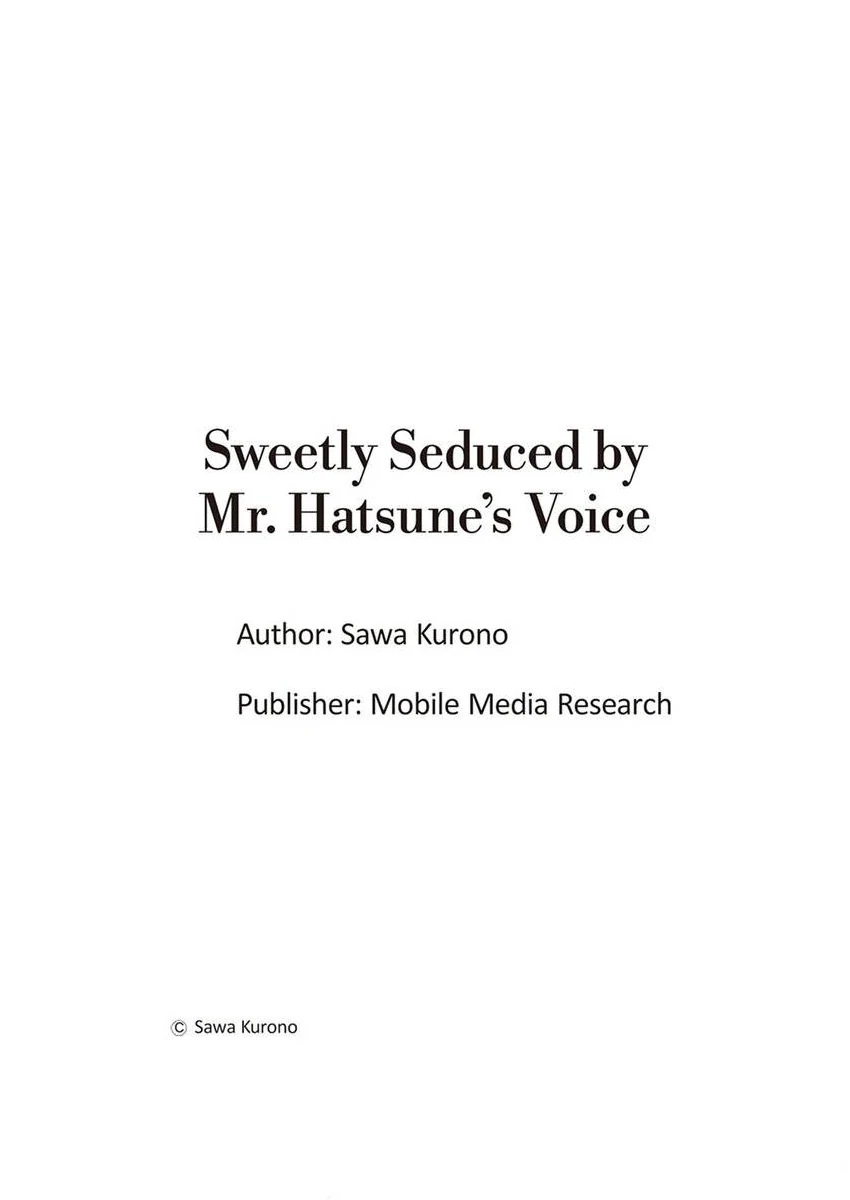 Sweetly Seduced by Mr. Hatsune's Voice

Author: Sawa Kurono

Publisher: Mobile Media Research

© Sawa Kurono